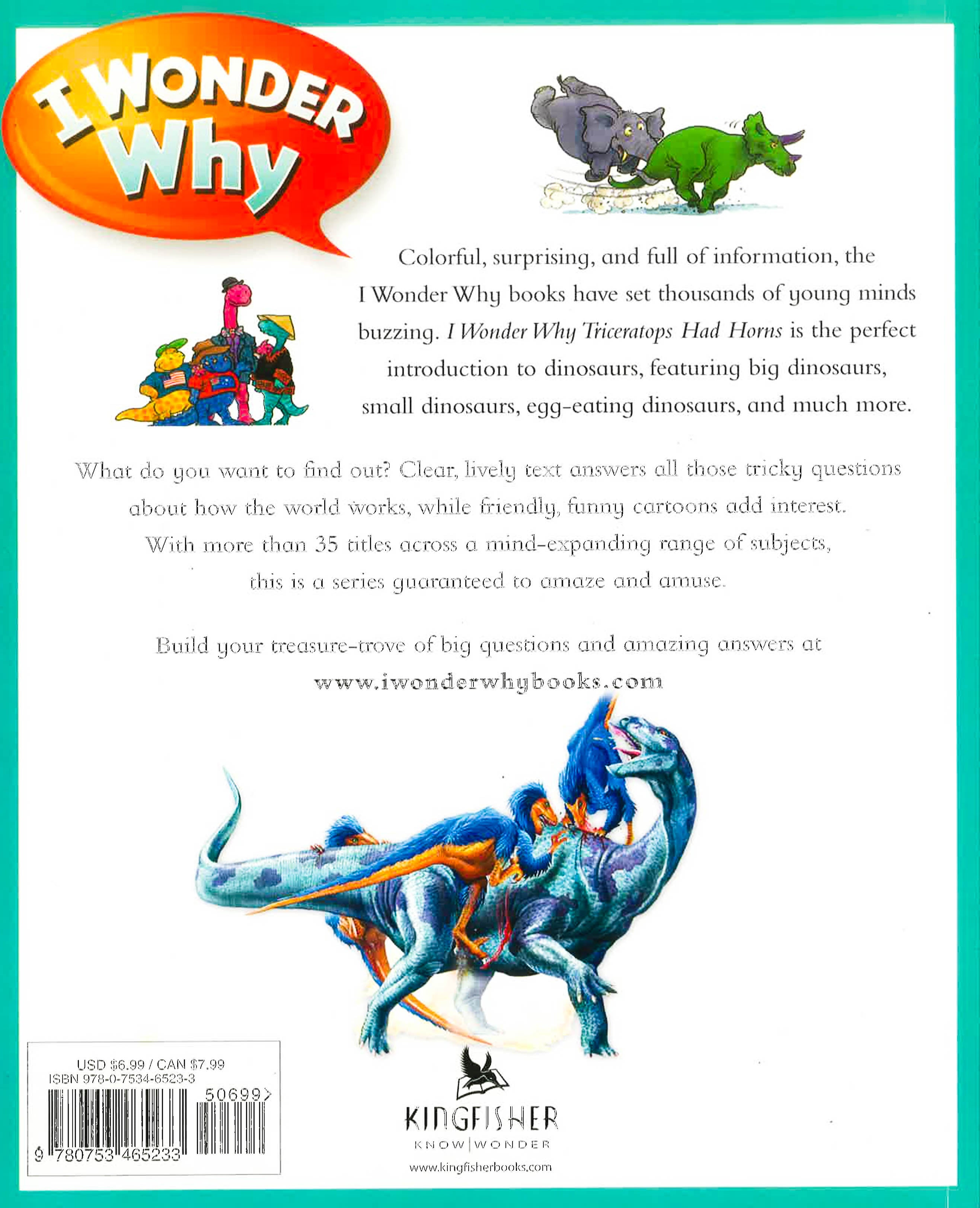 I WONDER Why

Colorful, surprising, and full of information, the I Wonder Why books have set thousands of young minds buzzing. I Wonder Why Triceratops Had Horns is the perfect introduction to dinosaurs, featuring big dinosaurs, small dinosaurs, egg-eating dinosaurs, and much more.

What do you want to find out? Clear, lively text answers all those tricky questions about how the world works, while friendly, funny cartoons add interest. With more than 35 titles across a mind-expanding range of subjects, this is a series guaranteed to amaze and amuse.

Build your treasure-trove of big questions and amazing answers at
www.iwonderwhybooks.com

USD $6.99 / CAN $7.99
ISBN 978-0-7534-6523-3
50699>
9 780753 465233

KINGFISHER
KNOW | WONDER
www.kingfisherbooks.com